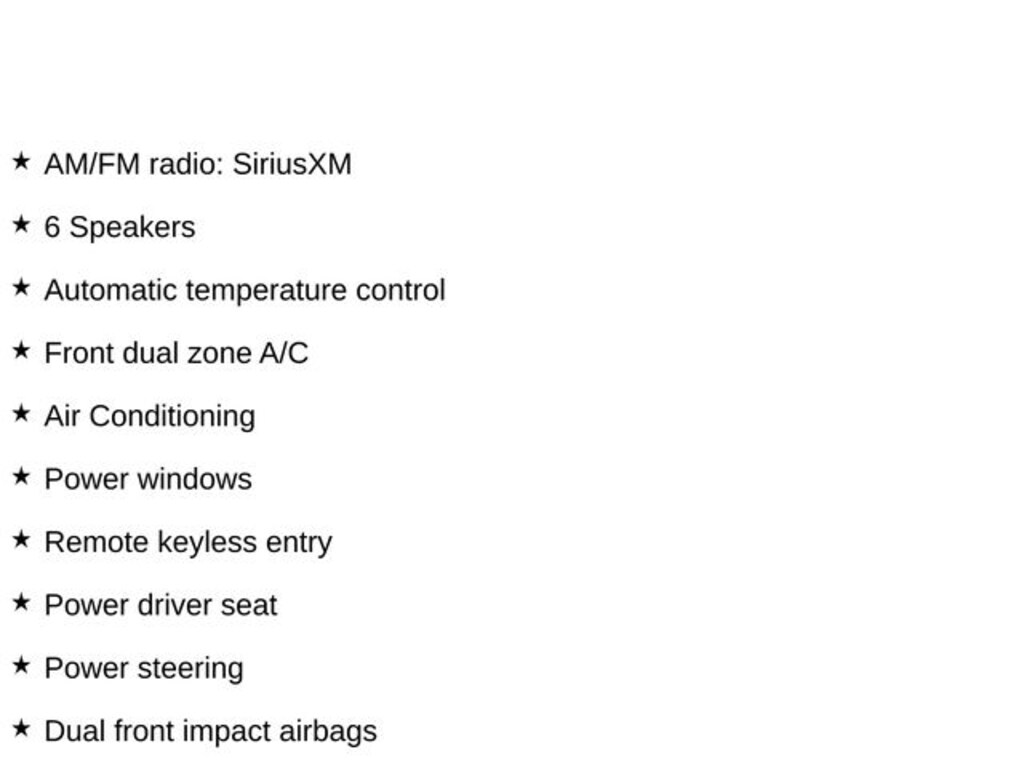 ★ AM/FM radio: SiriusXM

★ 6 Speakers

★ Automatic temperature control

★ Front dual zone A/C

★ Air Conditioning

★ Power windows

★ Remote keyless entry

★ Power driver seat

★ Power steering

★ Dual front impact airbags